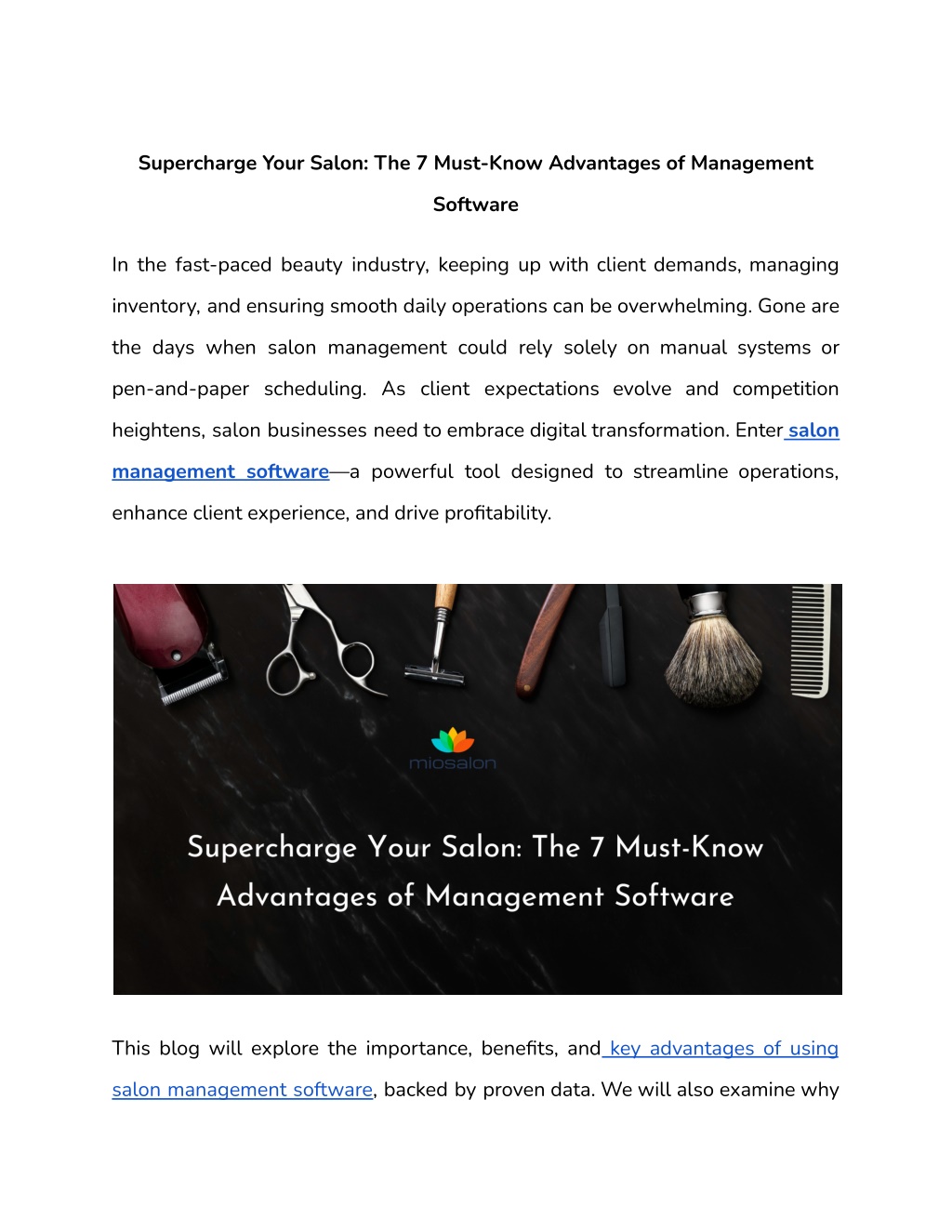 Supercharge Your Salon: The 7 Must-Know Advantages of Management Software

In the fast-paced beauty industry, keeping up with client demands, managing inventory, and ensuring smooth daily operations can be overwhelming. Gone are the days when salon management could rely solely on manual systems or pen-and-paper scheduling. As client expectations evolve and competition heightens, salon businesses need to embrace digital transformation. Enter salon management software—a powerful tool designed to streamline operations, enhance client experience, and drive profitability.

miosalon

Supercharge Your Salon: The 7 Must-Know Advantages of Management Software

This blog will explore the importance, benefits, and key advantages of using salon management software, backed by proven data. We will also examine why